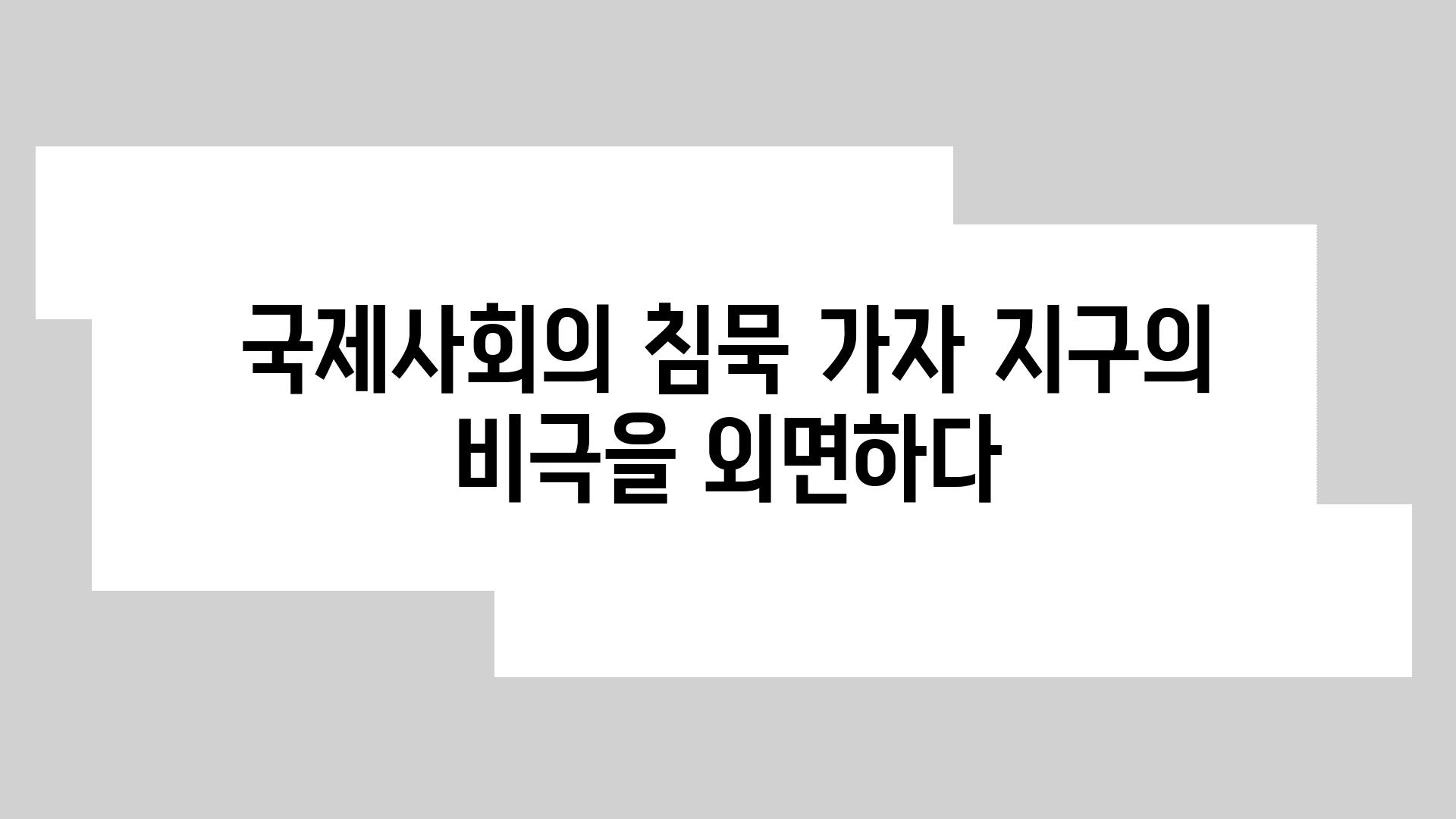 국제사회의 침묵 가자 지구의 비극을 외면하다